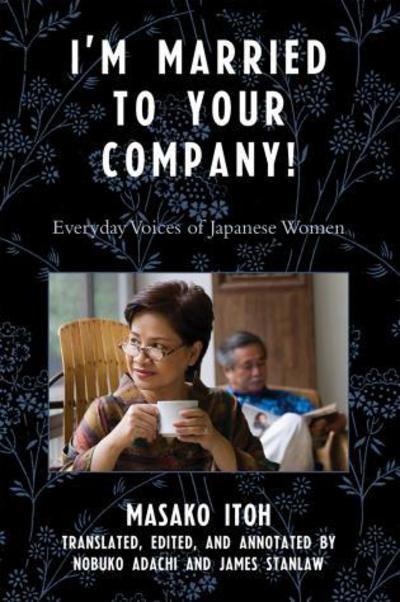 I'M MARRIED TO YOUR COMPANY!

Everyday Voices of Japanese Women

MASAKO ITOH

TRANSLATED, EDITED, AND ANNOTATED BY NOBUKO ADACHI AND JAMES STANLAW